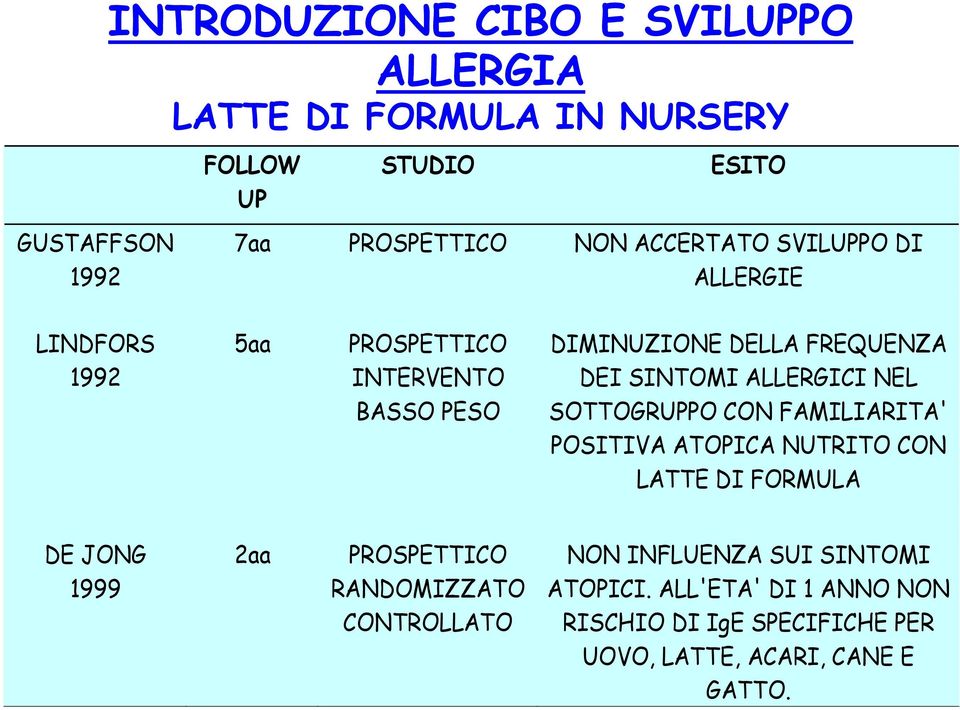 INTRODUZIONE CIBO E SVILUPPO ALLERGIA
LATTE DI FORMULA IN NURSERY

| | FOLLOW UP | STUDIO | ESITO |
|---|---|---|---|
| GUSTAFFSON 1992 | 7aa | PROSPETTICO | NON ACCERTATO SVILUPPO DI ALLERGIE |
| LINDFORS 1992 | 5aa | PROSPETTICO INTERVENTO BASSO PESO | DIMINUZIONE DELLA FREQUENZA DEI SINTOMI ALLERGICI NEL SOTTOGRUPPO CON FAMILIARITA' POSITIVA ATOPICA NUTRITO CON LATTE DI FORMULA |
| DE JONG 1999 | 2aa | PROSPETTICO RANDOMIZZATO CONTROLLATO | NON INFLUENZA SUI SINTOMI ATOPICI. ALL'ETA' DI 1 ANNO NON RISCHIO DI IgE SPECIFICHE PER UOVO, LATTE, ACARI, CANE E GATTO. |